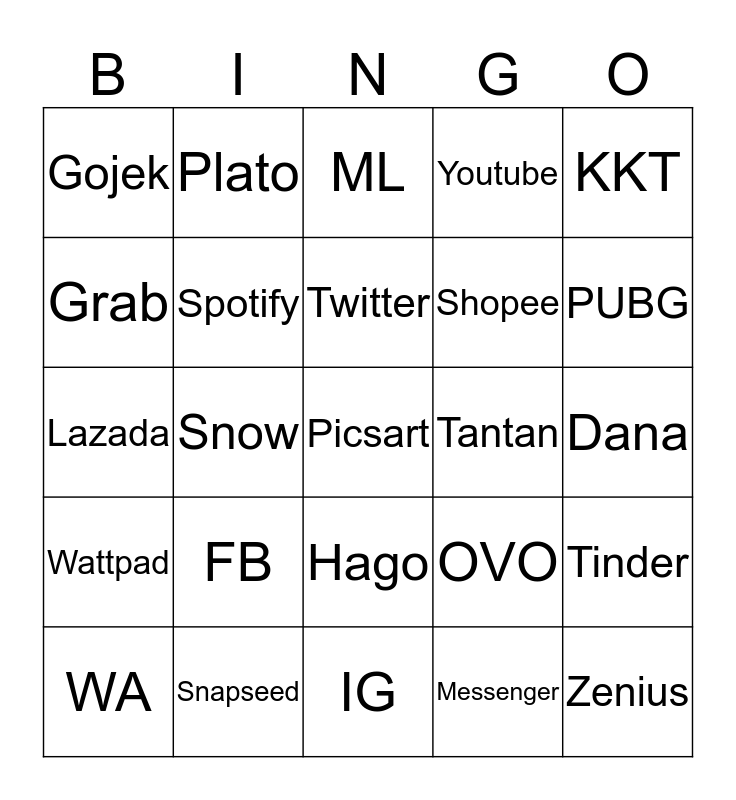 | B | I | N | G | O |
|---|---|---|---|---|
| Gojek | Plato | ML | Youtube | KKT |
| Grab | Spotify | Twitter | Shopee | PUBG |
| Lazada | Snow | Picsart | Tantan | Dana |
| Wattpad | FB | Hago | OVO | Tinder |
| WA | Snapseed | IG | Messenger | Zenius |